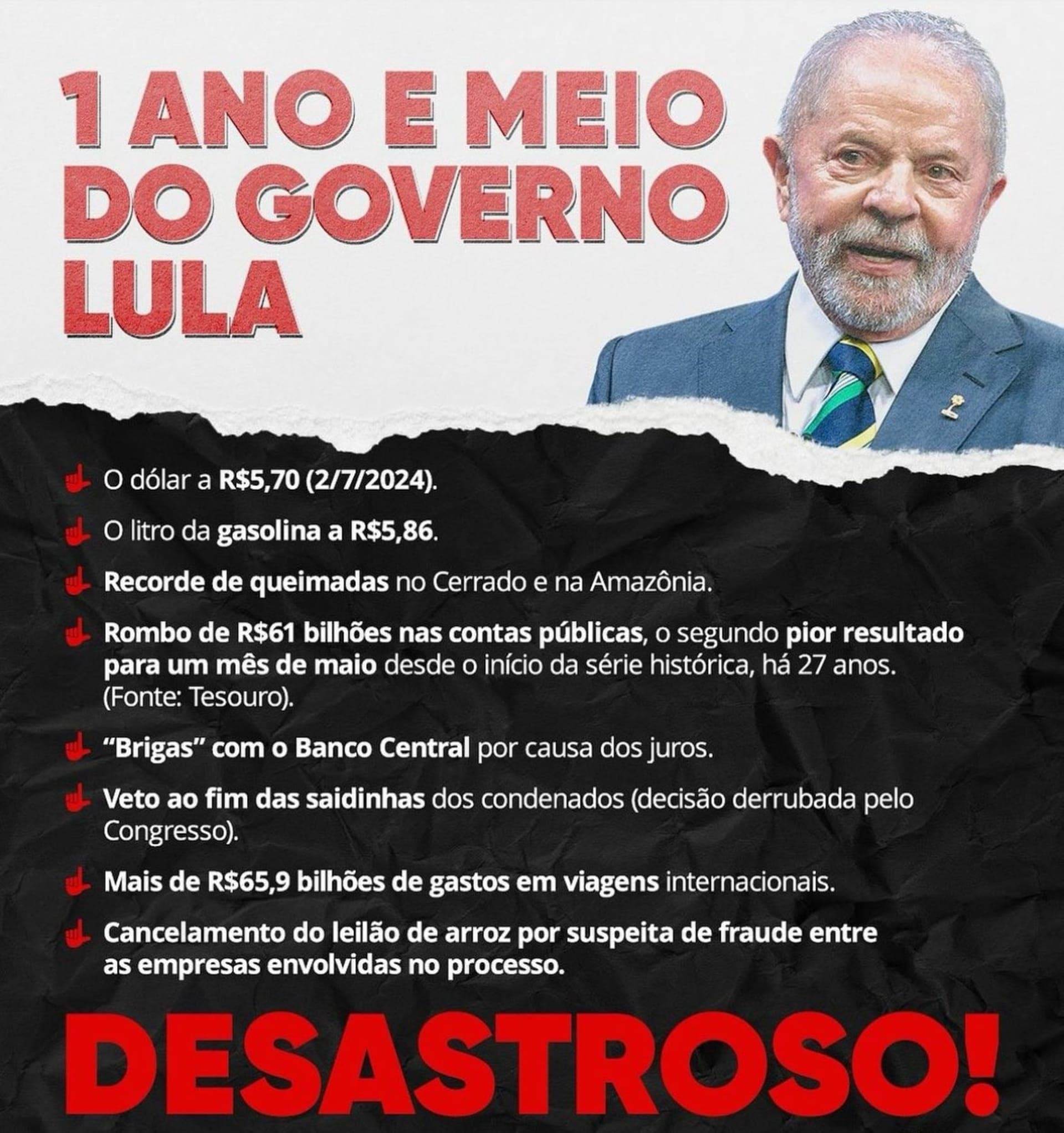 1 ANO E MEIO DO GOVERNO LULA

O dólar a R$5,70 (2/7/2024).

O litro da gasolina a R$5,86.

Recorde de queimadas no Cerrado e na Amazônia.

Rombo de R$61 bilhões nas contas públicas, o segundo pior resultado para um mês de maio desde o início da série histórica, há 27 anos. (Fonte: Tesouro).

"Brigas" com o Banco Central por causa dos juros.

Veto ao fim das saidinhas dos condenados (decisão derrubada pelo Congresso).

Mais de R$65,9 bilhões de gastos em viagens internacionais.

Cancelamento do leilão de arroz por suspeita de fraude entre as empresas envolvidas no processo.

DESASTROSO!